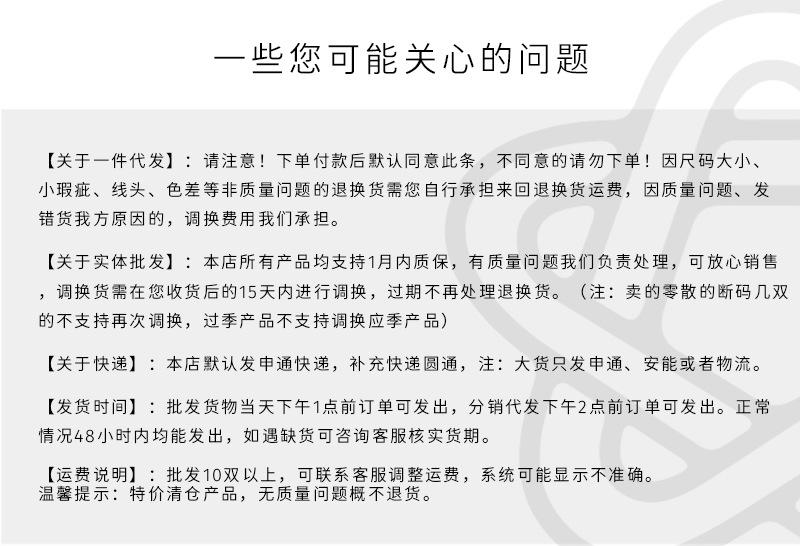 一些您可能关心的问题

【关于一件代发】：请注意！下单付款后默认同意此条，不同意的请勿下单！因尺码大小、小瑕疵、线头、色差等非质量问题的退换货需您自行承担来回退换货运费，因质量问题、发错货我方原因的，调换费用我们承担。

【关于实体批发】：本店所有产品均支持1月内质保，有质量问题我们负责处理，可放心销售，调换货需在您收货后的15天内进行调换，过期不再处理退换货。（注：卖的零散的断码几双的不支持再次调换，过季产品不支持调换应季产品）

【关于快递】：本店默认发申通快递，补充快递圆通，注：大货只发申通、安能或者物流。

【发货时间】：批发货物当天下午1点前订单可发出，分销代发下午2点前订单可发出。正常情况48小时内均能发出，如遇缺货可咨询客服核实货期。

【运费说明】：批发10双以上，可联系客服调整运费，系统可能显示不准确。
温馨提示：特价清仓产品，无质量问题概不退货。